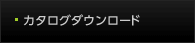 カタログダウンロード